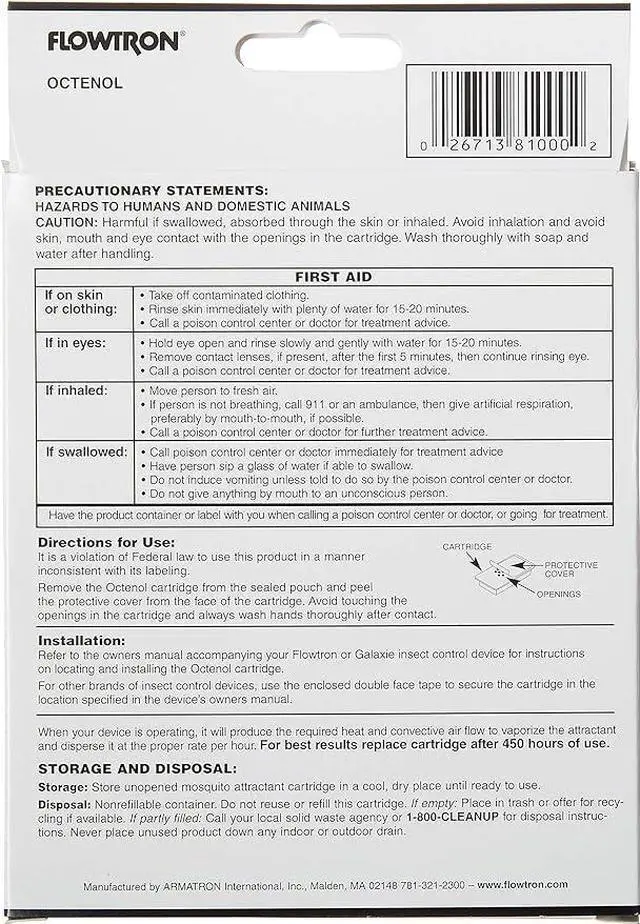 FLOWTRON®

OCTENOL

0 26713 81000 2

PRECAUTIONARY STATEMENTS:
HAZARDS TO HUMANS AND DOMESTIC ANIMALS
CAUTION: Harmful if swallowed, absorbed through the skin or inhaled. Avoid inhalation and avoid skin, mouth and eye contact with the openings in the cartridge. Wash thoroughly with soap and water after handling.

| FIRST AID | |
|---|---|
| If on skin or clothing: | • Take off contaminated clothing. • Rinse skin immediately with plenty of water for 15-20 minutes. • Call a poison control center or doctor for treatment advice. |
| If in eyes: | • Hold eye open and rinse slowly and gently with water for 15-20 minutes. • Remove contact lenses, if present, after the first 5 minutes, then continue rinsing eye. • Call a poison control center or doctor for treatment advice. |
| If inhaled: | • Move person to fresh air. • If person is not breathing, call 911 or an ambulance, then give artificial respiration, preferably by mouth-to-mouth, if possible. • Call a poison control center or doctor for further treatment advice. |
| If swallowed: | • Call poison control center or doctor immediately for treatment advice • Have person sip a glass of water if able to swallow. • Do not induce vomiting unless told to do so by the poison control center or doctor. • Do not give anything by mouth to an unconscious person. |
| Have the product container or label with you when calling a poison control center or doctor, or going for treatment. | |

Directions for Use:
It is a violation of Federal law to use this product in a manner inconsistent with its labeling.
Remove the Octenol cartridge from the sealed pouch and peel the protective cover from the face of the cartridge. Avoid touching the openings in the cartridge and always wash hands thoroughly after contact.

CARTRIDGE
PROTECTIVE COVER
OPENINGS

Installation:
Refer to the owners manual accompanying your Flowtron or Galaxie insect control device for instructions on locating and installing the Octenol cartridge.
For other brands of insect control devices, use the enclosed double face tape to secure the cartridge in the location specified in the device's owners manual.

When your device is operating, it will produce the required heat and convective air flow to vaporize the attractant and disperse it at the proper rate per hour. For best results replace cartridge after 450 hours of use.

STORAGE AND DISPOSAL:
Storage: Store unopened mosquito attractant cartridge in a cool, dry place until ready to use.
Disposal: Nonrefillable container. Do not reuse or refill this cartridge. If empty: Place in trash or offer for recycling if available. If partly filled: Call your local solid waste agency or 1-800-CLEANUP for disposal instructions. Never place unused product down any indoor or outdoor drain.

Manufactured by ARMATRON International, Inc., Malden, MA 02148 781-321-2300 – www.flowtron.com